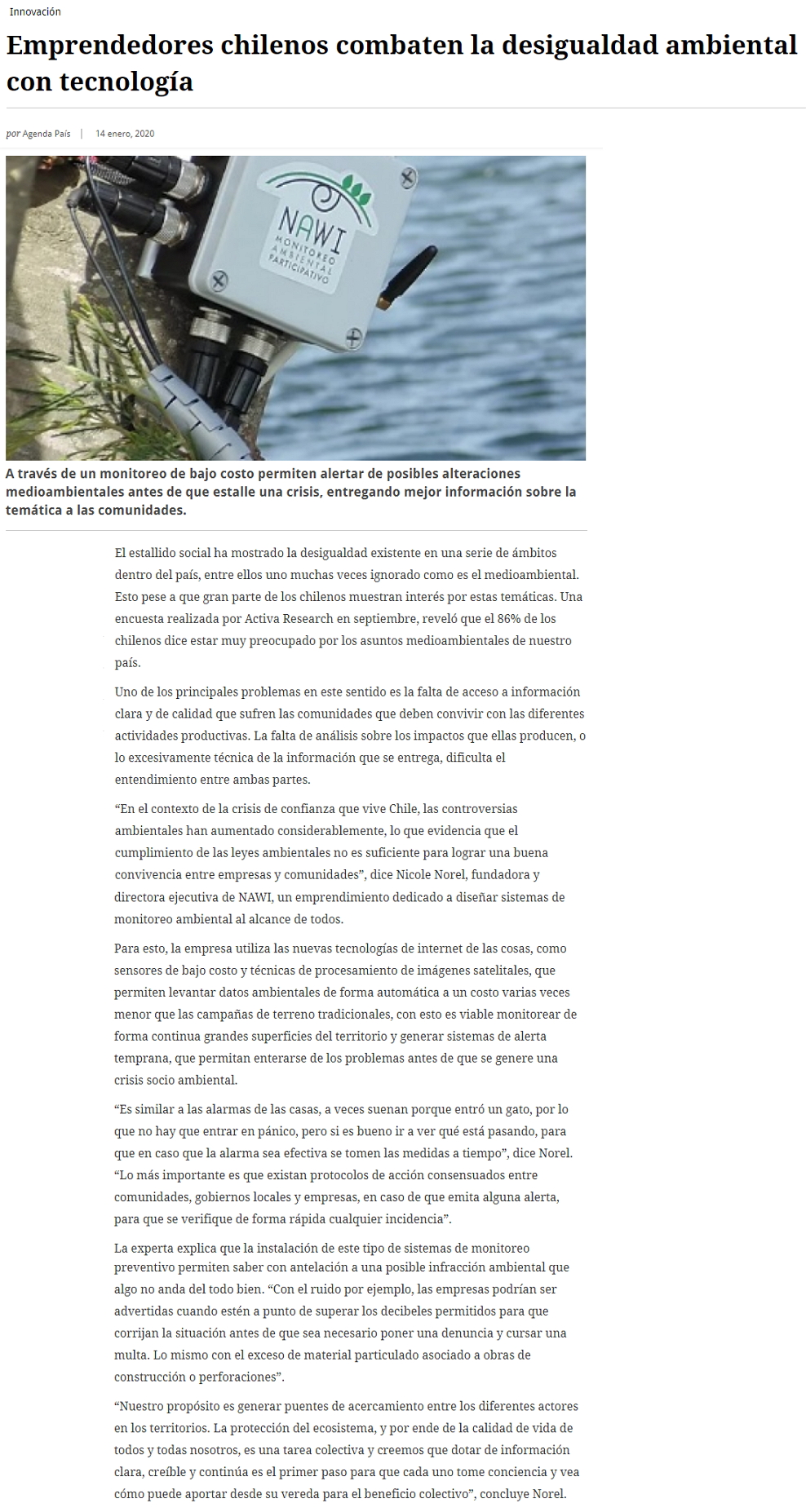 Innovación

Emprendedores chilenos combaten la desigualdad ambiental con tecnología

por Agenda País | 14 enero, 2020

NAWI
MONITOREO AMBIENTAL PARTICIPATIVO

A través de un monitoreo de bajo costo permiten alertar de posibles alteraciones medioambientales antes de que estalle una crisis, entregando mejor información sobre la temática a las comunidades.

El estallido social ha mostrado la desigualdad existente en una serie de ámbitos dentro del país, entre ellos uno muchas veces ignorado como es el medioambiental. Esto pese a que gran parte de los chilenos muestran interés por estas temáticas. Una encuesta realizada por Activa Research en septiembre, reveló que el 86% de los chilenos dice estar muy preocupado por los asuntos medioambientales de nuestro país.

Uno de los principales problemas en este sentido es la falta de acceso a información clara y de calidad que sufren las comunidades que deben convivir con las diferentes actividades productivas. La falta de análisis sobre los impactos que ellas producen, o lo excesivamente técnica de la información que se entrega, dificulta el entendimiento entre ambas partes.

“En el contexto de la crisis de confianza que vive Chile, las controversias ambientales han aumentado considerablemente, lo que evidencia que el cumplimiento de las leyes ambientales no es suficiente para lograr una buena convivencia entre empresas y comunidades”, dice Nicole Norel, fundadora y directora ejecutiva de NAWI, un emprendimiento dedicado a diseñar sistemas de monitoreo ambiental al alcance de todos.

Para esto, la empresa utiliza las nuevas tecnologías de internet de las cosas, como sensores de bajo costo y técnicas de procesamiento de imágenes satelitales, que permiten levantar datos ambientales de forma automática a un costo varias veces menor que las campañas de terreno tradicionales, con esto es viable monitorear de forma continua grandes superficies del territorio y generar sistemas de alerta temprana, que permitan enterarse de los problemas antes de que se genere una crisis socio ambiental.

“Es similar a las alarmas de las casas, a veces suenan porque entró un gato, por lo que no hay que entrar en pánico, pero si es bueno ir a ver qué está pasando, para que en caso que la alarma sea efectiva se tomen las medidas a tiempo”, dice Norel. “Lo más importante es que existan protocolos de acción consensuados entre comunidades, gobiernos locales y empresas, en caso de que emita alguna alerta, para que se verifique de forma rápida cualquier incidencia”.

La experta explica que la instalación de este tipo de sistemas de monitoreo preventivo permiten saber con antelación a una posible infracción ambiental que algo no anda del todo bien. “Con el ruido por ejemplo, las empresas podrían ser advertidas cuando estén a punto de superar los decibeles permitidos para que corrijan la situación antes de que sea necesario poner una denuncia y cursar una multa. Lo mismo con el exceso de material particulado asociado a obras de construcción o perforaciones”.

“Nuestro propósito es generar puentes de acercamiento entre los diferentes actores en los territorios. La protección del ecosistema, y por ende de la calidad de vida de todos y todas nosotros, es una tarea colectiva y creemos que dotar de información clara, creíble y continúa es el primer paso para que cada uno tome conciencia y vea cómo puede aportar desde su vereda para el beneficio colectivo”, concluye Norel.